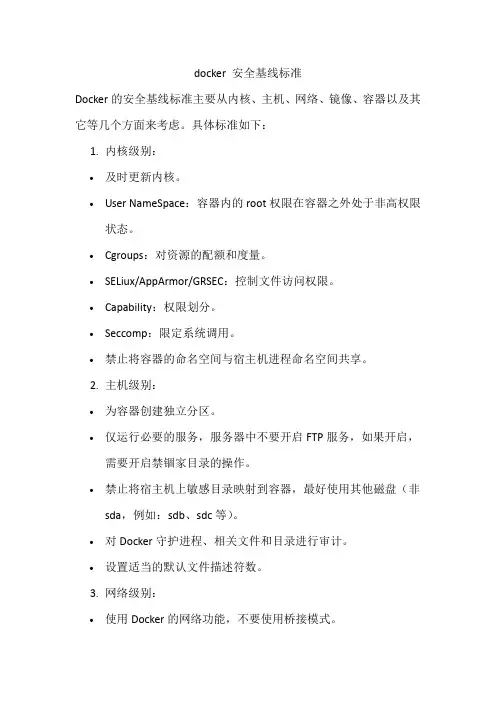 docker 安全基线标准

Docker 的安全基线标准主要从内核、主机、网络、镜像、容器以及其它等几个方面来考虑。具体标准如下：

1. 内核级别：

• 及时更新内核。

• User NameSpace：容器内的 root 权限在容器之外处于非高权限状态。

• Cgroups：对资源的配额和度量。

• SELiux/AppArmor/GRSEC：控制文件访问权限。

• Capability：权限划分。

• Seccomp：限定系统调用。

• 禁止将容器的命名空间与宿主机进程命名空间共享。

2. 主机级别：

• 为容器创建独立分区。

• 仅运行必要的服务，服务器中不要开启 FTP 服务，如果开启，需要开启禁锢家目录的操作。

• 禁止将宿主机上敏感目录映射到容器，最好使用其他磁盘（非 sda，例如：sdb、sdc 等）。

• 对 Docker 守护进程、相关文件和目录进行审计。

• 设置适当的默认文件描述符数。

3. 网络级别：

• 使用 Docker 的网络功能，不要使用桥接模式。